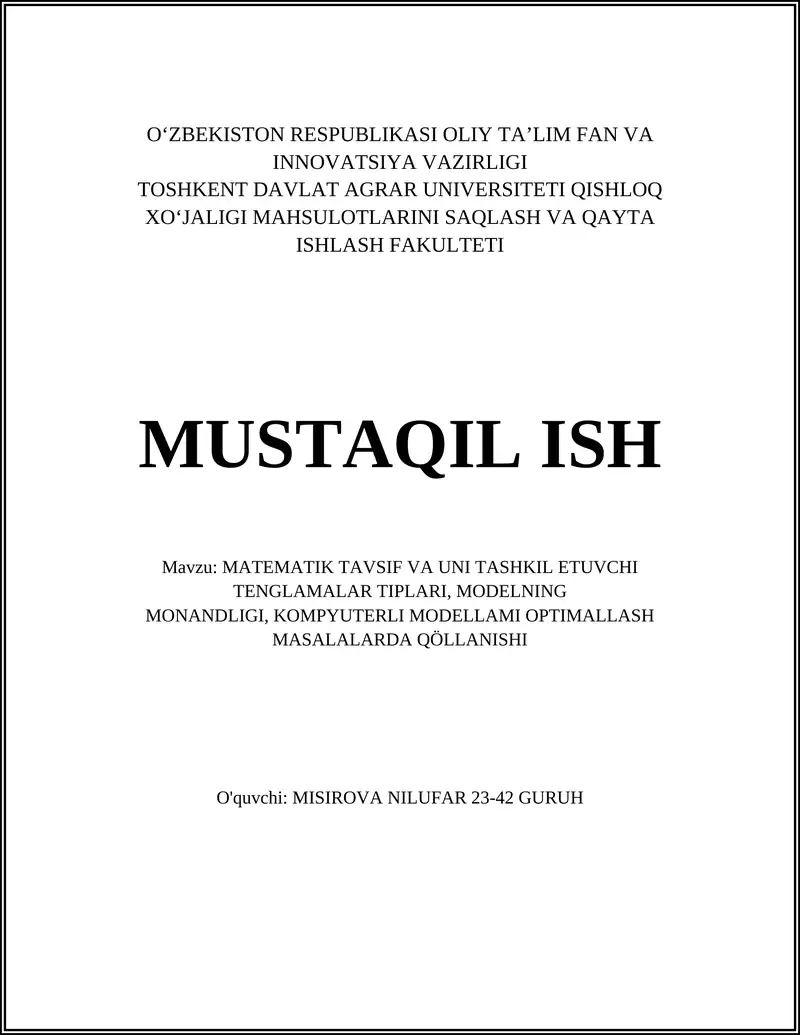 O‘ZBEKISTON RESPUBLIKASI OLIY TA’LIM FAN VA INNOVATSIYA VAZIRLIGI
TOSHKENT DAVLAT AGRAR UNIVERSITETI QISHLOQ XO‘JALIGI MAHSULOTLARINI SAQLASH VA QAYTA ISHLASH FAKULTETI

MUSTAQIL ISH

Mavzu: MATEMATIK TAVSIF VA UNI TASHKIL ETUVCHI TENGLAMALAR TIPLARI, MODELNING MONANDLIGI, KOMPYUTERLI MODELLAMI OPTIMALLASH MASALALARDA QÖLLANISHI

O'quvchi: MISIROVA NILUFAR 23-42 GURUH